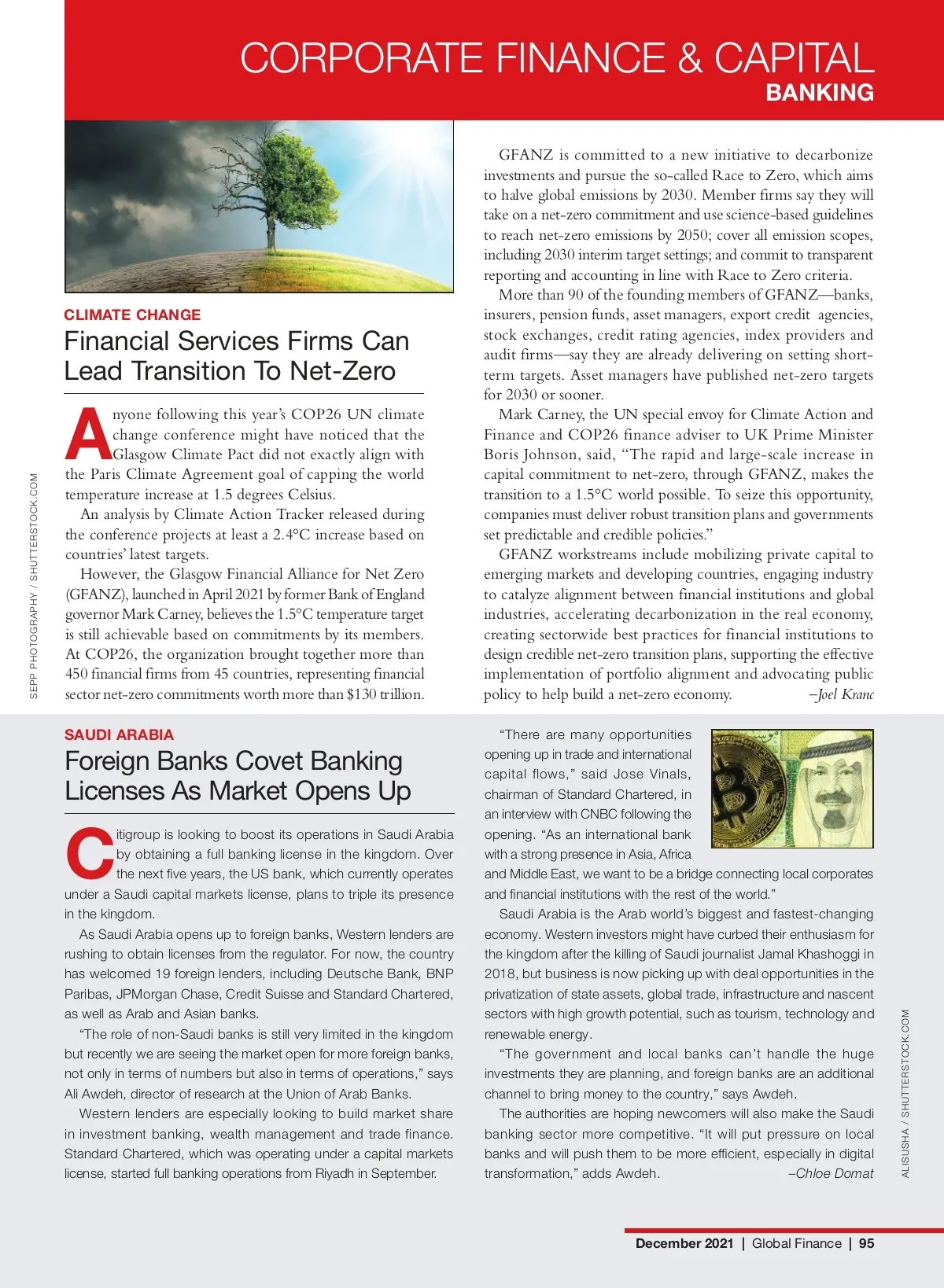 CORPORATE FINANCE & CAPITAL
BANKING

SEPP PHOTOGRAPHY / SHUTTERSTOCK.COM

CLIMATE CHANGE
Financial Services Firms Can Lead Transition To Net-Zero

Anyone following this year's COP26 UN climate change conference might have noticed that the Glasgow Climate Pact did not exactly align with the Paris Climate Agreement goal of capping the world temperature increase at 1.5 degrees Celsius.

An analysis by Climate Action Tracker released during the conference projects at least a 2.4°C increase based on countries' latest targets.

However, the Glasgow Financial Alliance for Net Zero (GFANZ), launched in April 2021 by former Bank of England governor Mark Carney, believes the 1.5°C temperature target is still achievable based on commitments by its members. At COP26, the organization brought together more than 450 financial firms from 45 countries, representing financial sector net-zero commitments worth more than $130 trillion.

GFANZ is committed to a new initiative to decarbonize investments and pursue the so-called Race to Zero, which aims to halve global emissions by 2030. Member firms say they will take on a net-zero commitment and use science-based guidelines to reach net-zero emissions by 2050; cover all emission scopes, including 2030 interim target settings; and commit to transparent reporting and accounting in line with Race to Zero criteria.

More than 90 of the founding members of GFANZ—banks, insurers, pension funds, asset managers, export credit agencies, stock exchanges, credit rating agencies, index providers and audit firms—say they are already delivering on setting short-term targets. Asset managers have published net-zero targets for 2030 or sooner.

Mark Carney, the UN special envoy for Climate Action and Finance and COP26 finance adviser to UK Prime Minister Boris Johnson, said, "The rapid and large-scale increase in capital commitment to net-zero, through GFANZ, makes the transition to a 1.5°C world possible. To seize this opportunity, companies must deliver robust transition plans and governments set predictable and credible policies."

GFANZ workstreams include mobilizing private capital to emerging markets and developing countries, engaging industry to catalyze alignment between financial institutions and global industries, accelerating decarbonization in the real economy, creating sectorwide best practices for financial institutions to design credible net-zero transition plans, supporting the effective implementation of portfolio alignment and advocating public policy to help build a net-zero economy. –Joel Kranc

SAUDI ARABIA
Foreign Banks Covet Banking Licenses As Market Opens Up

Citigroup is looking to boost its operations in Saudi Arabia by obtaining a full banking license in the kingdom. Over the next five years, the US bank, which currently operates under a Saudi capital markets license, plans to triple its presence in the kingdom.

As Saudi Arabia opens up to foreign banks, Western lenders are rushing to obtain licenses from the regulator. For now, the country has welcomed 19 foreign lenders, including Deutsche Bank, BNP Paribas, JPMorgan Chase, Credit Suisse and Standard Chartered, as well as Arab and Asian banks.

"The role of non-Saudi banks is still very limited in the kingdom but recently we are seeing the market open for more foreign banks, not only in terms of numbers but also in terms of operations," says Ali Awdeh, director of research at the Union of Arab Banks.

Western lenders are especially looking to build market share in investment banking, wealth management and trade finance. Standard Chartered, which was operating under a capital markets license, started full banking operations from Riyadh in September.

"There are many opportunities opening up in trade and international capital flows," said Jose Vinals, chairman of Standard Chartered, in an interview with CNBC following the opening. "As an international bank with a strong presence in Asia, Africa and Middle East, we want to be a bridge connecting local corporates and financial institutions with the rest of the world."

Saudi Arabia is the Arab world's biggest and fastest-changing economy. Western investors might have curbed their enthusiasm for the kingdom after the killing of Saudi journalist Jamal Khashoggi in 2018, but business is now picking up with deal opportunities in the privatization of state assets, global trade, infrastructure and nascent sectors with high growth potential, such as tourism, technology and renewable energy.

"The government and local banks can't handle the huge investments they are planning, and foreign banks are an additional channel to bring money to the country," says Awdeh.

The authorities are hoping newcomers will also make the Saudi banking sector more competitive. "It will put pressure on local banks and will push them to be more efficient, especially in digital transformation," adds Awdeh. –Chloe Domat

ALISUSHA / SHUTTERSTOCK.COM

December 2021 | Global Finance | 95